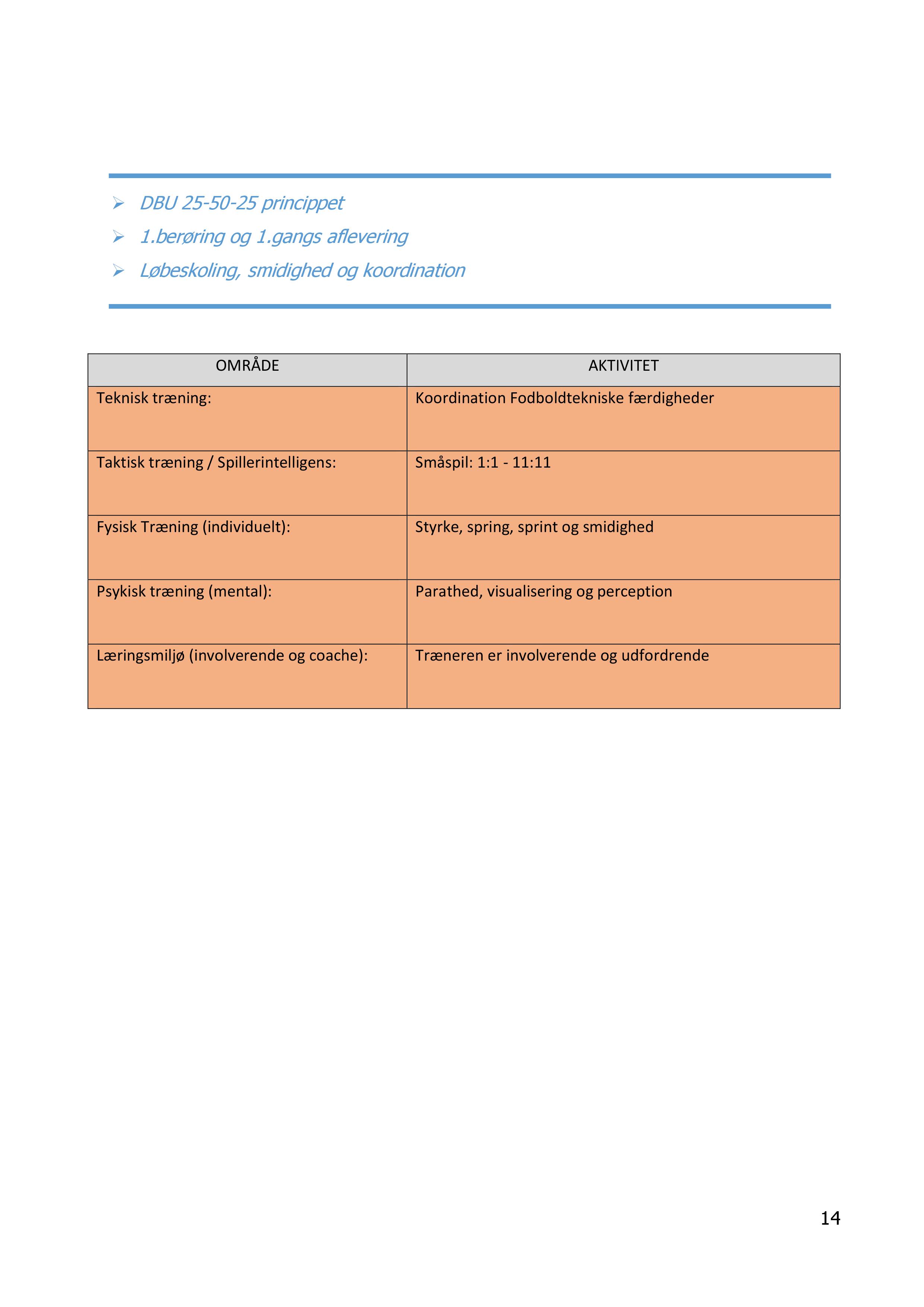 ➢ DBU 25-50-25 princippet
➢ 1.berøring og 1.gangs aflevering
➢ Løbeskoling, smidighed og koordination

| OMRÅDE | AKTIVITET |
|---|---|
| Teknisk træning: | Koordination Fodboldtekniske færdigheder |
| Taktisk træning / Spillerintelligens: | Småspil: 1:1 - 11:11 |
| Fysisk Træning (individuelt): | Styrke, spring, sprint og smidighed |
| Psykisk træning (mental): | Parathed, visualisering og perception |
| Læringsmiljø (involverende og coache): | Træneren er involverende og udfordrende |

14